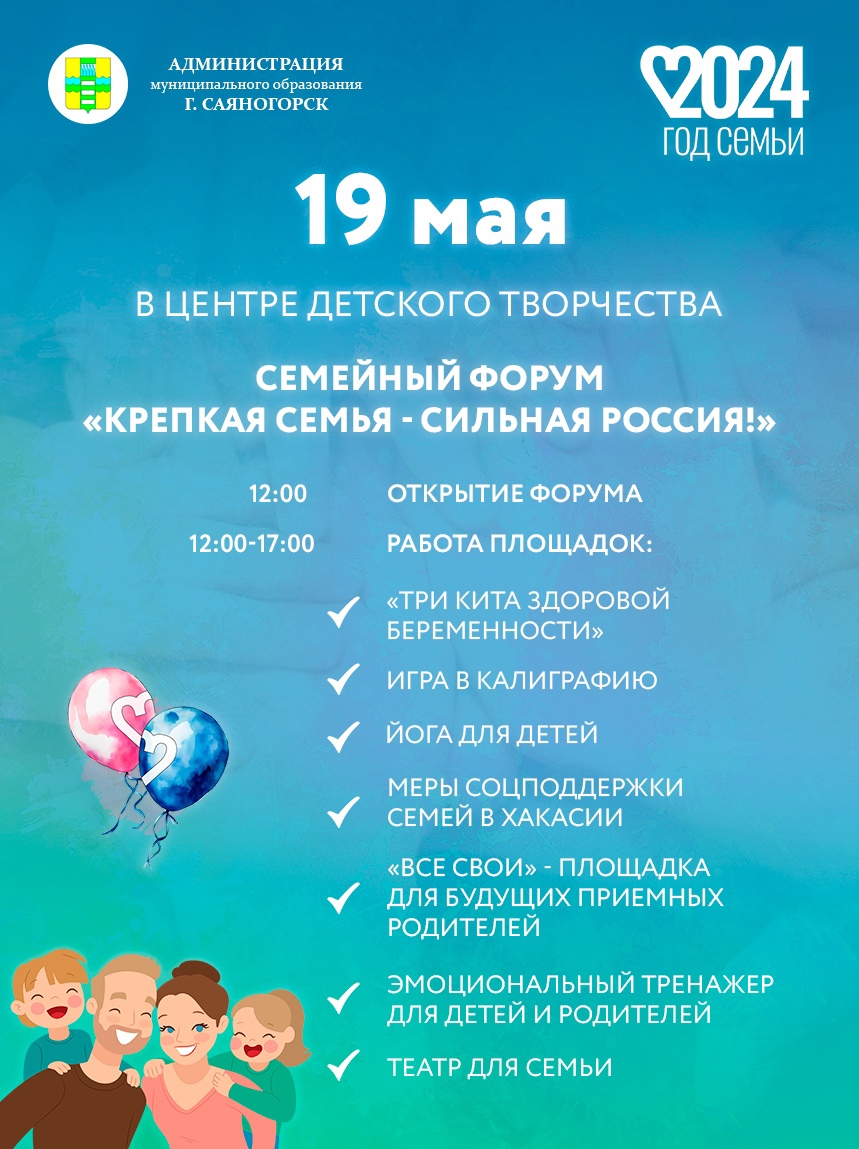 АДМИНИСТРАЦИЯ
муниципального образования
Г. САЯНОГОРСК

2024
ГОД СЕМЬИ

19 мая

В ЦЕНТРЕ ДЕТСКОГО ТВОРЧЕСТВА

СЕМЕЙНЫЙ ФОРУМ
«КРЕПКАЯ СЕМЬЯ - СИЛЬНАЯ РОССИЯ!»

12:00 ОТКРЫТИЕ ФОРУМА

12:00-17:00 РАБОТА ПЛОЩАДОК:

«ТРИ КИТА ЗДОРОВОЙ БЕРЕМЕННОСТИ»

ИГРА В КАЛИГРАФИЮ

ЙОГА ДЛЯ ДЕТЕЙ

МЕРЫ СОЦПОДДЕРЖКИ СЕМЕЙ В ХАКАСИИ

«ВСЕ СВОИ» - ПЛОЩАДКА ДЛЯ БУДУЩИХ ПРИЕМНЫХ РОДИТЕЛЕЙ

ЭМОЦИОНАЛЬНЫЙ ТРЕНАЖЕР ДЛЯ ДЕТЕЙ И РОДИТЕЛЕЙ

ТЕАТР ДЛЯ СЕМЬИ